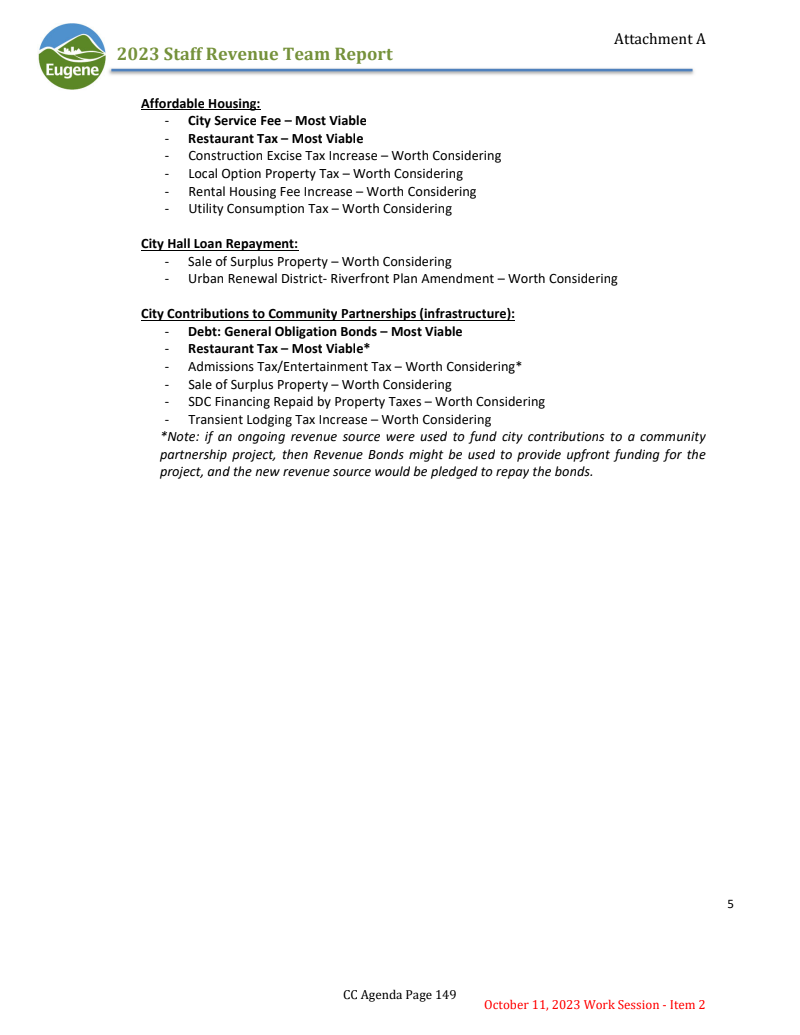 Attachment A

Eugene

2023 Staff Revenue Team Report

Affordable Housing:
- City Service Fee – Most Viable
- Restaurant Tax – Most Viable
- Construction Excise Tax Increase – Worth Considering
- Local Option Property Tax – Worth Considering
- Rental Housing Fee Increase – Worth Considering
- Utility Consumption Tax – Worth Considering

City Hall Loan Repayment:
- Sale of Surplus Property – Worth Considering
- Urban Renewal District- Riverfront Plan Amendment – Worth Considering

City Contributions to Community Partnerships (infrastructure):
- Debt: General Obligation Bonds – Most Viable
- Restaurant Tax – Most Viable*
- Admissions Tax/Entertainment Tax – Worth Considering*
- Sale of Surplus Property – Worth Considering
- SDC Financing Repaid by Property Taxes – Worth Considering
- Transient Lodging Tax Increase – Worth Considering

*Note: if an ongoing revenue source were used to fund city contributions to a community partnership project, then Revenue Bonds might be used to provide upfront funding for the project, and the new revenue source would be pledged to repay the bonds.

5

CC Agenda Page 149

October 11, 2023 Work Session - Item 2